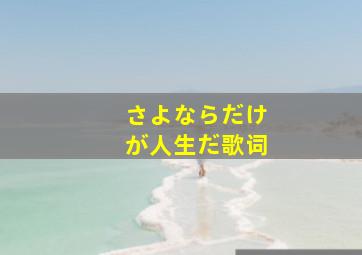 さよならだけ
が人生だ歌词